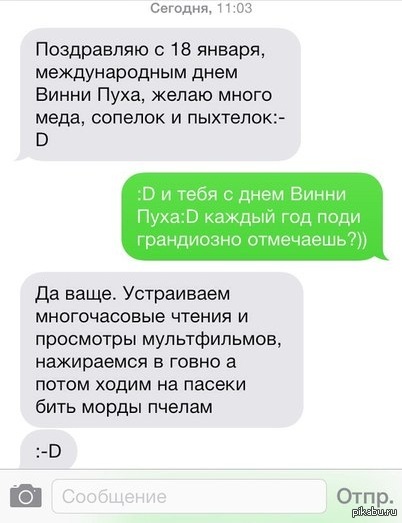 Сегодня, 11:03

Поздравляю с 18 января, международным днем Винни Пуха, желаю много меда, сопелок и пыхтелок:-D

:D и тебя с днем Винни Пуха:D каждый год поди грандиозно отмечаешь?))

Да ваще. Устраиваем многочасовые чтения и просмотры мультфильмов, нажираемся в говно а потом ходим на пасеки бить морды пчелам

:-D

Сообщение

Отпр.

pikabu.ru